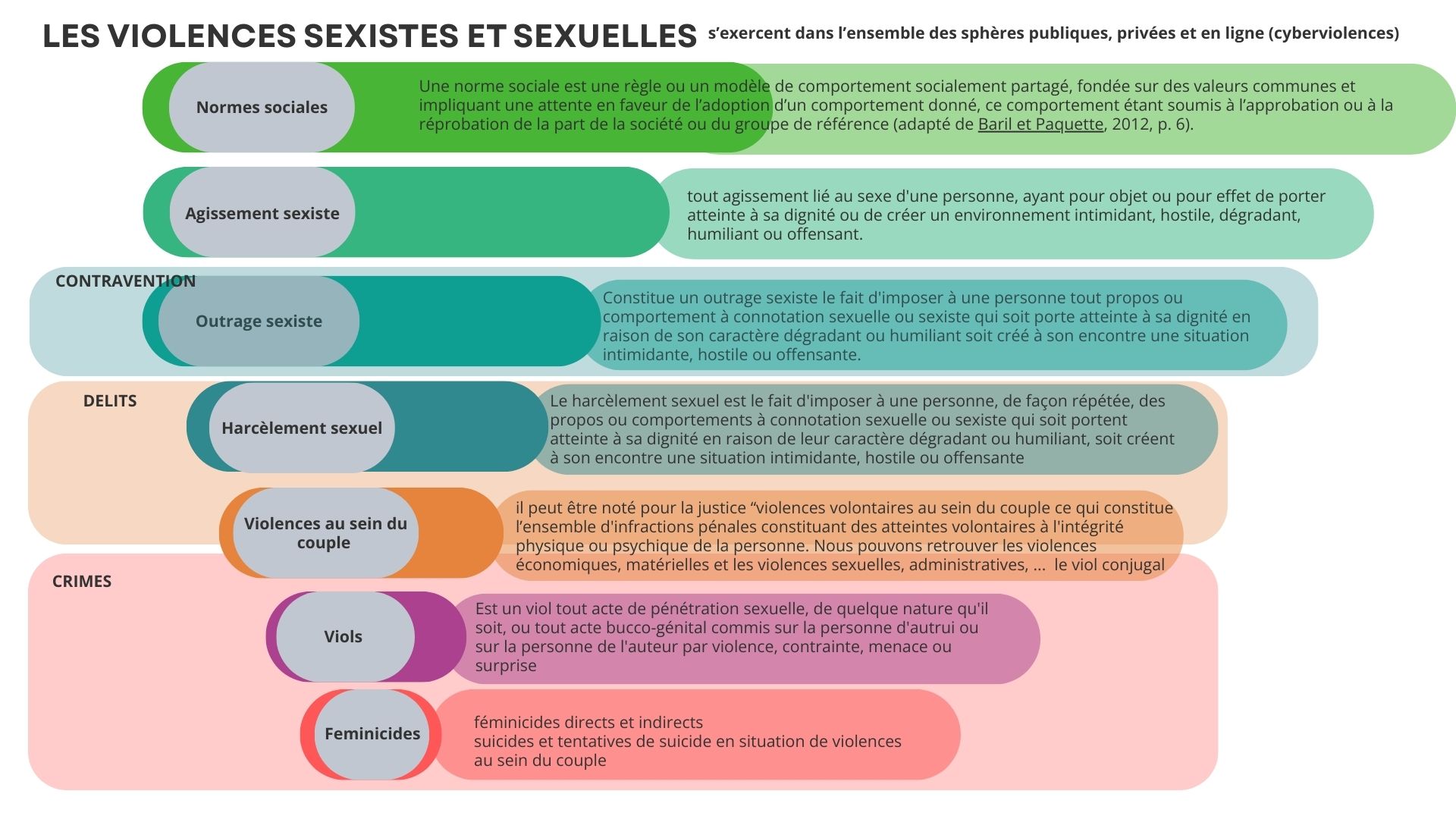 LES VIOLENCES SEXISTES ET SEXUELLES s'exercent dans l'ensemble des sphères publiques, privées et en ligne (cyberviolences)

Normes sociales

Une norme sociale est une règle ou un modèle de comportement socialement partagé, fondée sur des valeurs communes et impliquant une attente en faveur de l'adoption d'un comportement donné, ce comportement étant soumis à l'approbation ou à la réprobation de la part de la société ou du groupe de référence (adapté de Baril et Paquette, 2012, p. 6).

Agissement sexiste

tout agissement lié au sexe d'une personne, ayant pour objet ou pour effet de porter atteinte à sa dignité ou de créer un environnement intimidant, hostile, dégradant, humiliant ou offensant.

CONTRAVENTION

Outrage sexiste

Constitue un outrage sexiste le fait d'imposer à une personne tout propos ou comportement à connotation sexuelle ou sexiste qui soit porte atteinte à sa dignité en raison de son caractère dégradant ou humiliant soit créé à son encontre une situation intimidante, hostile ou offensante.

DELITS

Harcèlement sexuel

Le harcèlement sexuel est le fait d'imposer à une personne, de façon répétée, des propos ou comportements à connotation sexuelle ou sexiste qui soit portent atteinte à sa dignité en raison de leur caractère dégradant ou humiliant, soit créent à son encontre une situation intimidante, hostile ou offensante

Violences au sein du couple

il peut être noté pour la justice “violences volontaires au sein du couple ce qui constitue l'ensemble d'infractions pénales constituant des atteintes volontaires à l'intégrité physique ou psychique de la personne. Nous pouvons retrouver les violences économiques, matérielles et les violences sexuelles, administratives, ... le viol conjugal

CRIMES

Viols

Est un viol tout acte de pénétration sexuelle, de quelque nature qu'il soit, ou tout acte bucco-génital commis sur la personne d'autrui ou sur la personne de l'auteur par violence, contrainte, menace ou surprise

Feminicides

féminicides directs et indirects
suicides et tentatives de suicide en situation de violences au sein du couple